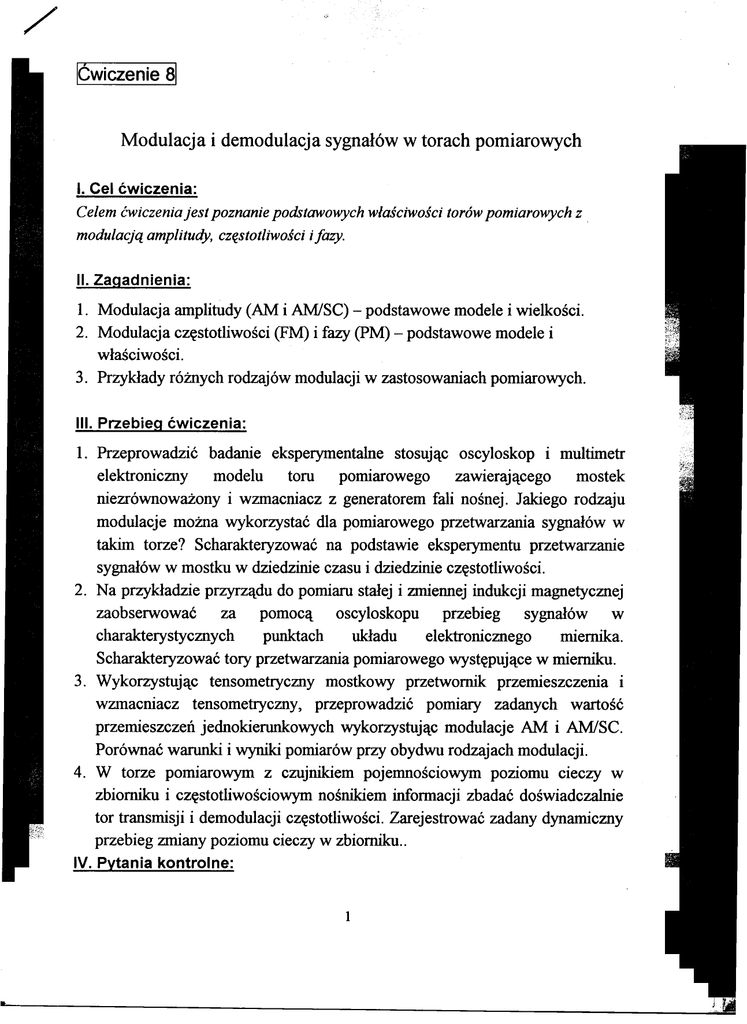 Ćwiczenie 8

Modulacja i demodulacja sygnałów w torach pomiarowych

I. Cel ćwiczenia:
Celem ćwiczenia jest poznanie podstawowych właściwości torów pomiarowych z modulacją amplitudy, częstotliwości i fazy.

II. Zagadnienia:
1. Modulacja amplitudy (AM i AM/SC) – podstawowe modele i wielkości.
2. Modulacja częstotliwości (FM) i fazy (PM) – podstawowe modele i właściwości.
3. Przykłady różnych rodzajów modulacji w zastosowaniach pomiarowych.

III. Przebieg ćwiczenia:
1. Przeprowadzić badanie eksperymentalne stosując oscyloskop i multimetr elektroniczny modelu toru pomiarowego zawierającego mostek niezrównoważony i wzmacniacz z generatorem fali nośnej. Jakiego rodzaju modulacje można wykorzystać dla pomiarowego przetwarzania sygnałów w takim torze? Scharakteryzować na podstawie eksperymentu przetwarzanie sygnałów w mostku w dziedzinie czasu i dziedzinie częstotliwości.
2. Na przykładzie przyrządu do pomiaru stałej i zmiennej indukcji magnetycznej zaobserwować za pomocą oscyloskopu przebieg sygnałów w charakterystycznych punktach układu elektronicznego miernika. Scharakteryzować tory przetwarzania pomiarowego występujące w mierniku.
3. Wykorzystując tensometryczny mostkowy przetwornik przemieszczenia i wzmacniacz tensometryczny, przeprowadzić pomiary zadanych wartość przemieszczeń jednokierunkowych wykorzystując modulacje AM i AM/SC. Porównać warunki i wyniki pomiarów przy obydwu rodzajach modulacji.
4. W torze pomiarowym z czujnikiem pojemnościowym poziomu cieczy w zbiorniku i częstotliwościowym nośnikiem informacji zbadać doświadczalnie tor transmisji i demodulacji częstotliwości. Zarejestrować zadany dynamiczny przebieg zmiany poziomu cieczy w zbiorniku..

IV. Pytania kontrolne:

1